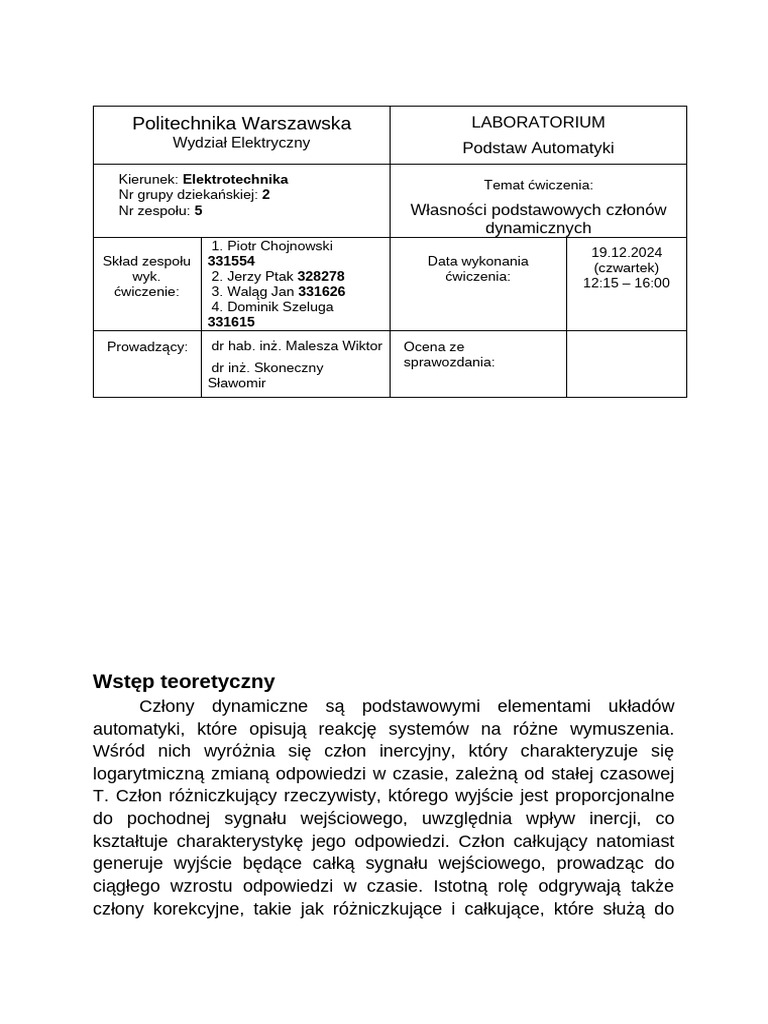 Politechnika Warszawska
Wydział Elektryczny

LABORATORIUM
Podstaw Automatyki

Kierunek: Elektrotechnika
Nr grupy dziekańskiej: 2
Nr zespołu: 5

Temat ćwiczenia:
Własności podstawowych członów dynamicznych

Skład zespołu wyk. ćwiczenie:

1. Piotr Chojnowski 331554
2. Jerzy Ptak 328278
3. Waląg Jan 331626
4. Dominik Szeluga 331615

Data wykonania ćwiczenia:

19.12.2024
(czwartek)
12:15 – 16:00

Prowadzący:

dr hab. inż. Malesza Wiktor
dr inż. Skoneczny Sławomir

Ocena ze sprawozdania:

Wstęp teoretyczny

Człony dynamiczne są podstawowymi elementami układów automatyki, które opisują reakcję systemów na różne wymuszenia. Wśród nich wyróżnia się człon inercyjny, który charakteryzuje się logarytmiczną zmianą odpowiedzi w czasie, zależną od stałej czasowej T. Człon różniczkujący rzeczywisty, którego wyjście jest proporcjonalne do pochodnej sygnału wejściowego, uwzględnia wpływ inercji, co kształtuje charakterystykę jego odpowiedzi. Człon całkujący natomiast generuje wyjście będące całką sygnału wejściowego, prowadząc do ciągłego wzrostu odpowiedzi w czasie. Istotną rolę odgrywają także człony korekcyjne, takie jak różniczkujące i całkujące, które służą do